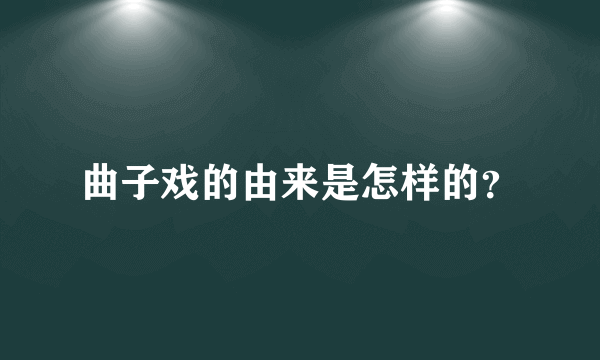 曲子戏的由来是怎样的?